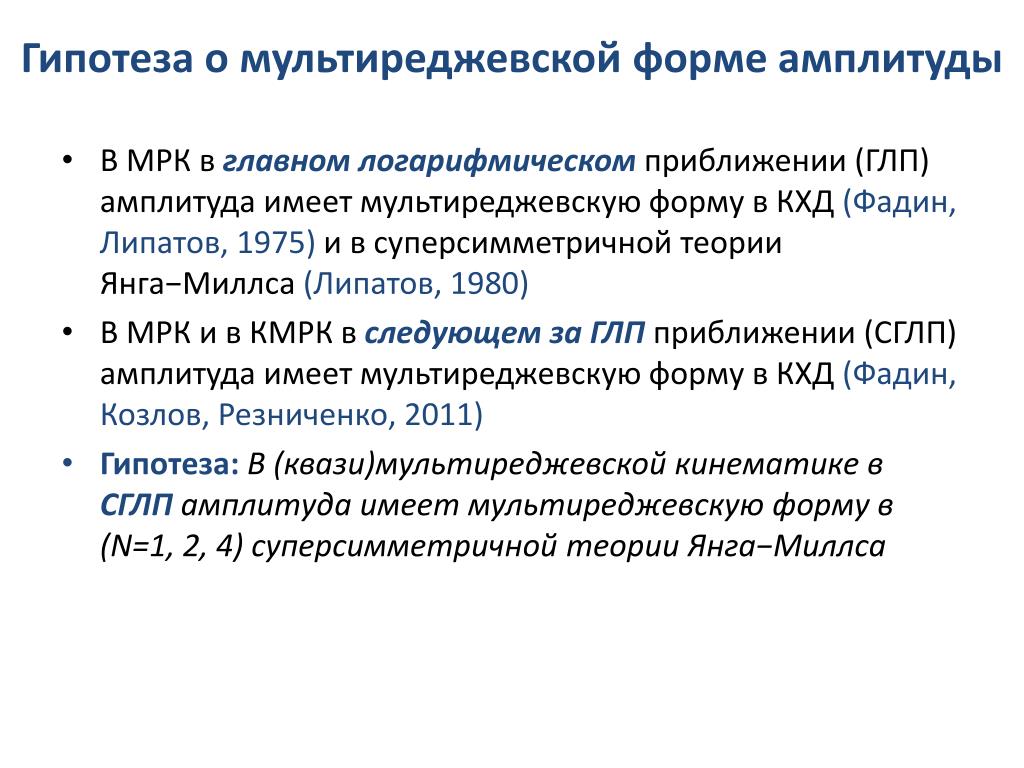 Гипотеза о мультиреджевской форме амплитуды

• В МРК в главном логарифмическом приближении (ГЛП) амплитуда имеет мультиреджевскую форму в КХД (Фадин, Липатов, 1975) и в суперсимметричной теории Янга−Миллса (Липатов, 1980)

• В МРК и в КМРК в следующем за ГЛП приближении (СГЛП) амплитуда имеет мультиреджевскую форму в КХД (Фадин, Козлов, Резниченко, 2011)

• Гипотеза: В (квази)мультиреджевской кинематике в СГЛП амплитуда имеет мультиреджевскую форму в (N=1, 2, 4) суперсимметричной теории Янга−Миллса